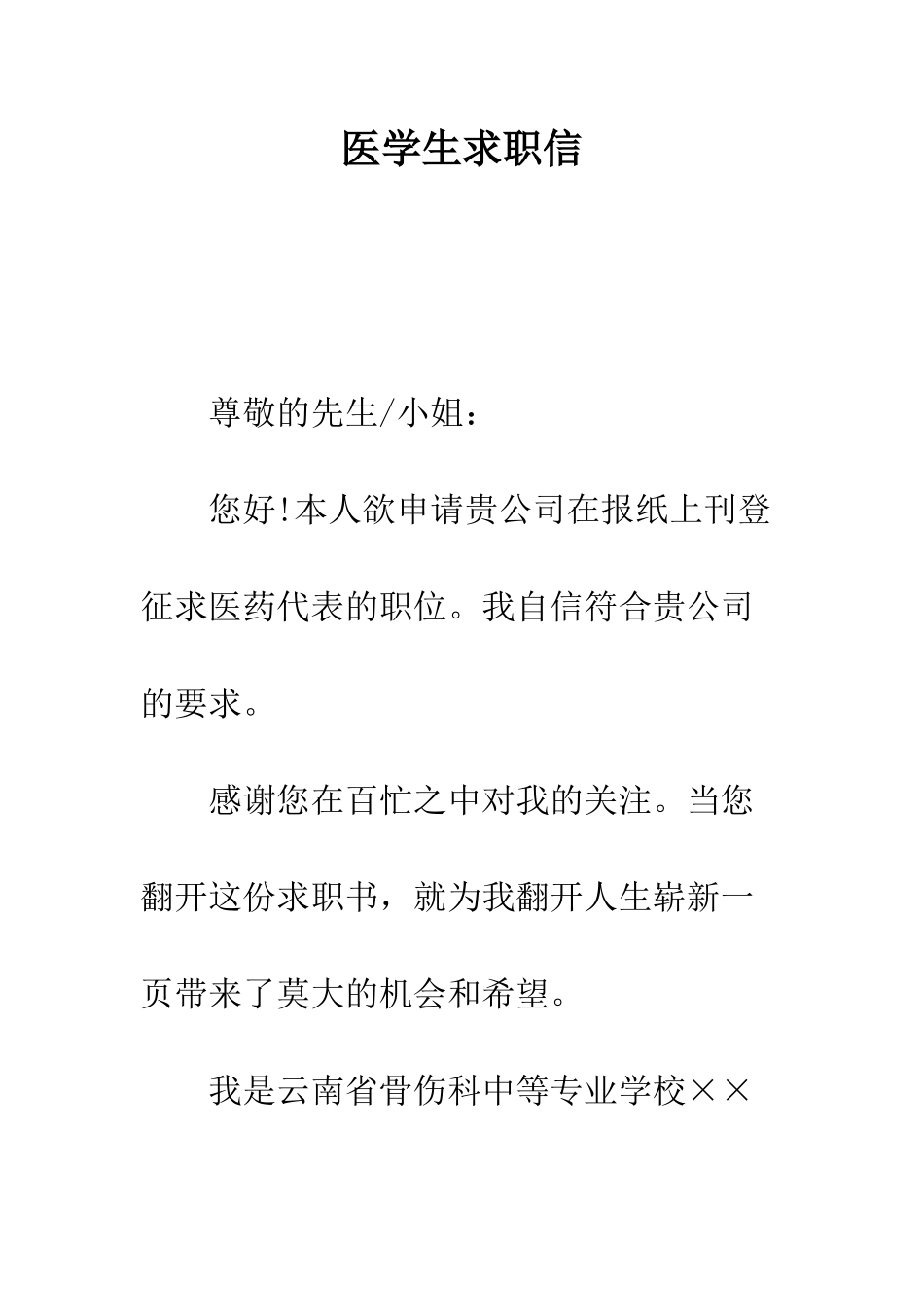 医学生求职信

尊敬的先生/小姐：

您好!本人欲申请贵公司在报纸上刊登征求医药代表的职位。我自信符合贵公司的要求。

感谢您在百忙之中对我的关注。当您翻开这份求职书，就为我翻开人生崭新一页带来了莫大的机会和希望。

我是云南省骨伤科中等专业学校××